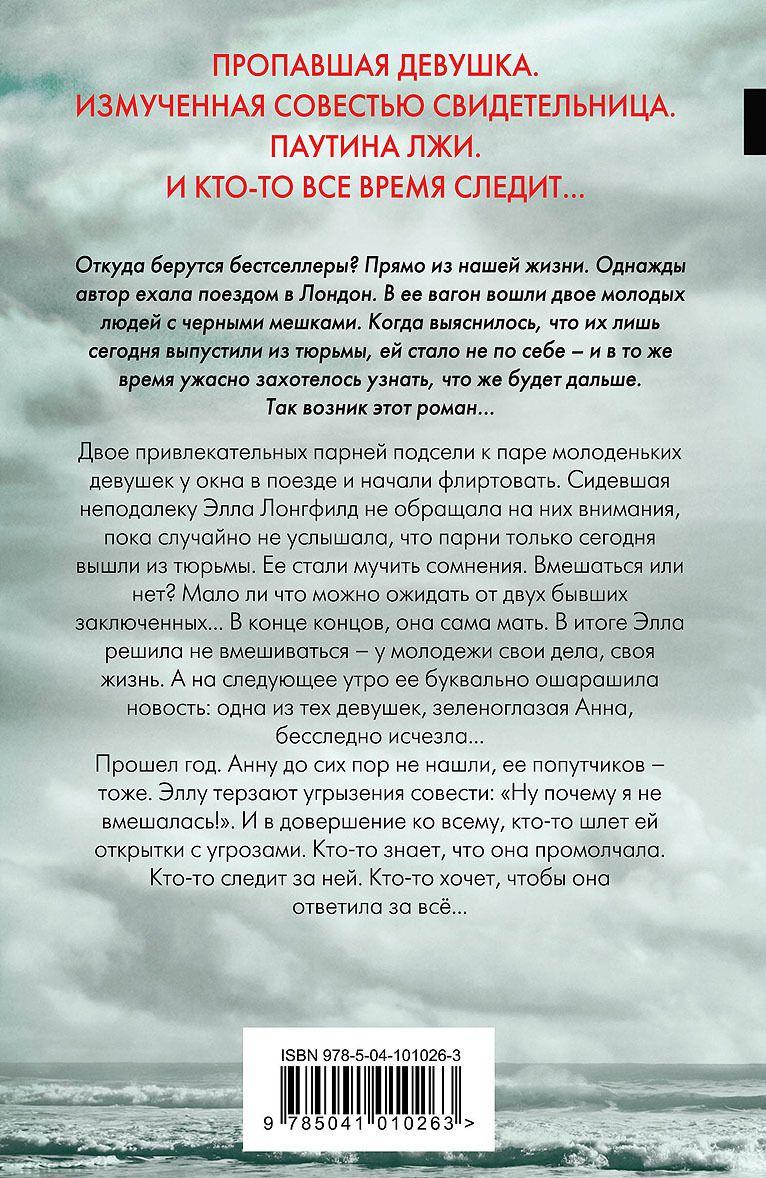 ПРОПАВШАЯ ДЕВУШКА.
ИЗМУЧЕННАЯ СОВЕСТЬЮ СВИДЕТЕЛЬНИЦА.
ПАУТИНА ЛЖИ.
И КТО-ТО ВСЕ ВРЕМЯ СЛЕДИТ...

Откуда берутся бестселлеры? Прямо из нашей жизни. Однажды автор ехала поездом в Лондон. В ее вагон вошли двое молодых людей с черными мешками. Когда выяснилось, что их лишь сегодня выпустили из тюрьмы, ей стало не по себе – и в то же время ужасно захотелось узнать, что же будет дальше. Так возник этот роман...

Двое привлекательных парней подсели к паре молоденьких девушек у окна в поезде и начали флиртовать. Сидевшая неподалеку Элла Лонгфилд не обращала на них внимания, пока случайно не услышала, что парни только сегодня вышли из тюрьмы. Ее стали мучить сомнения. Вмешаться или нет? Мало ли что можно ожидать от двух бывших заключенных... В конце концов, она сама мать. В итоге Элла решила не вмешиваться – у молодежи свои дела, своя жизнь. А на следующее утро ее буквально ошарашила новость: одна из тех девушек, зеленоглазая Анна, бесследно исчезла...
Прошел год. Анну до сих пор не нашли, ее попутчиков – тоже. Эллу терзают угрызения совести: «Ну почему я не вмешалась!». И в довершение ко всему, кто-то шлет ей открытки с угрозами. Кто-то знает, что она промолчала. Кто-то следит за ней. Кто-то хочет, чтобы она ответила за всё...

ISBN 978-5-04-101026-3
9 785041 010263 >